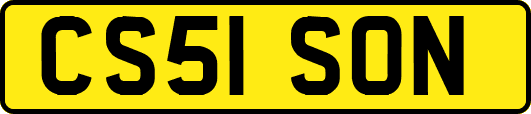 CS51 SON